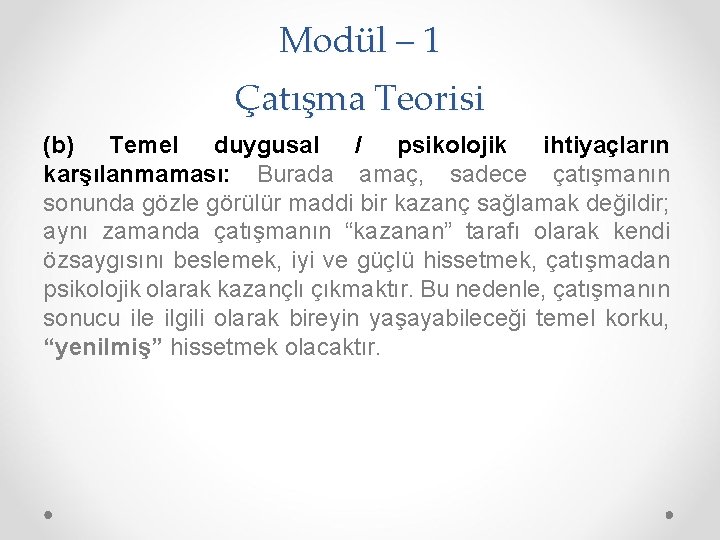 Modül – 1

Çatışma Teorisi

(b) Temel duygusal / psikolojik ihtiyaçların karşılanmaması: Burada amaç, sadece çatışmanın sonunda gözle görülür maddi bir kazanç sağlamak değildir; aynı zamanda çatışmanın “kazanan” tarafı olarak kendi özsaygısını beslemek, iyi ve güçlü hissetmek, çatışmadan psikolojik olarak kazançlı çıkmaktır. Bu nedenle, çatışmanın sonucu ile ilgili olarak bireyin yaşayabileceği temel korku, “yenilmiş” hissetmek olacaktır.